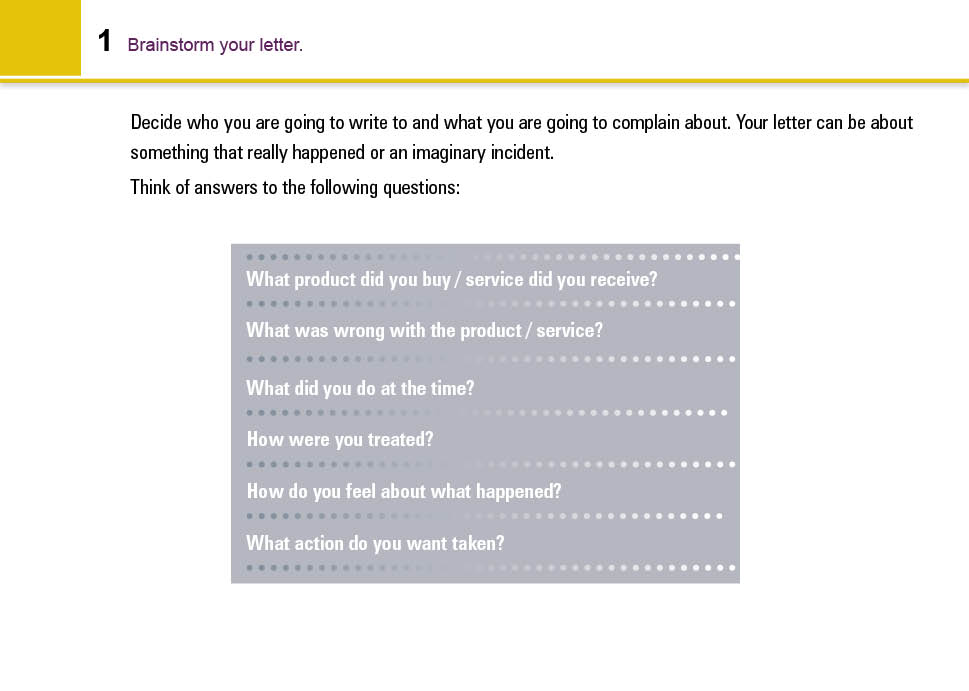 1 Brainstorm your letter.

Decide who you are going to write to and what you are going to complain about. Your letter can be about something that really happened or an imaginary incident.

Think of answers to the following questions:

What product did you buy / service did you receive?

What was wrong with the product / service?

What did you do at the time?

How were you treated?

How do you feel about what happened?

What action do you want taken?